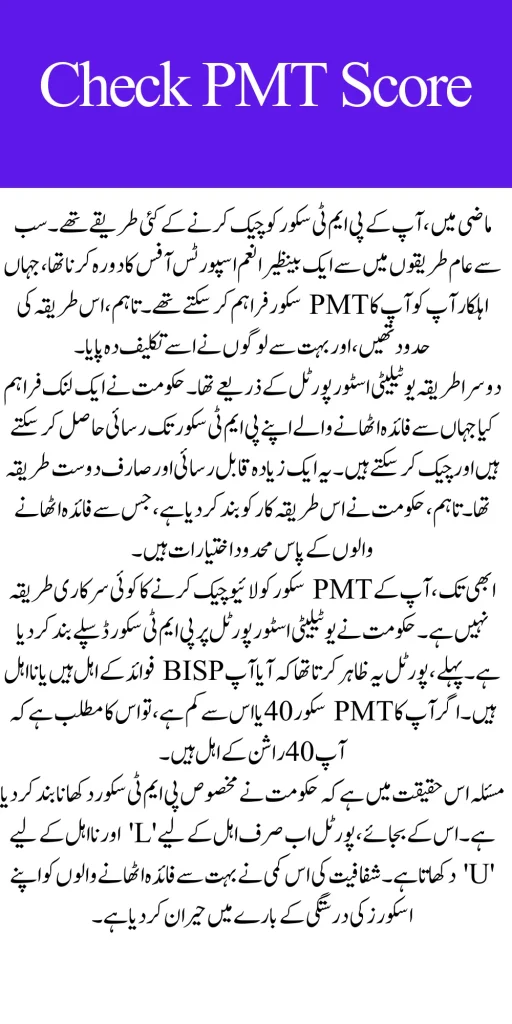 Check PMT Score

ماضی میں، آپ کے پی ایم ٹی سکور کو چیک کرنے کے کئی طریقے تھے۔ سب سے عام طریقوں میں سے ایک بینظیر انعم اسپورٹس آفس کا دورہ کرنا تھا، جہاں اہلکار آپ کو آپ کا PMT سکور فراہم کر سکتے تھے۔ تاہم، اس طریقہ کی حدود تھیں، اور بہت سے لوگوں نے اسے تکلیف دہ پایا۔

دوسرا طریقہ یوٹیلیٹی اسٹور پورٹل کے ذریعے تھا۔ حکومت نے ایک لنک فراہم کیا جہاں سے فائدہ اٹھانے والے اپنے پی ایم ٹی سکور تک رسائی حاصل کر سکتے ہیں اور چیک کر سکتے ہیں۔ یہ ایک زیادہ قابل رسائی اور صارف دوست طریقہ تھا۔ تاہم، حکومت نے اس طریقہ کار کو بند کر دیا ہے، جس سے فائدہ اٹھانے والوں کے پاس محدود اختیارات ہیں۔

ابھی تک، آپ کے PMT سکور کو لائیو چیک کرنے کا کوئی سرکاری طریقہ نہیں ہے۔ حکومت نے یوٹیلیٹی اسٹور پورٹل پر پی ایم ٹی سکور ڈسپلے بند کر دیا ہے۔ پہلے، پورٹل یہ ظاہر کرتا تھا کہ آیا آپ BISP فوائد کے اہل ہیں یا نااہل ہیں۔ اگر آپ کا PMT سکور 40 یا اس سے کم ہے، تو اس کا مطلب ہے کہ آپ 40 راشن کے اہل ہیں۔

مسئلہ اس حقیقت میں ہے کہ حکومت نے مخصوص پی ایم ٹی سکور دکھانا بند کر دیا ہے۔ اس کے بجائے، پورٹل اب صرف اہل کے لیے 'L' اور نااہل کے لیے 'U' دکھاتا ہے۔ شفافیت کی اس کمی نے بہت سے فائدہ اٹھانے والوں کو اپنے اسکورز کی درستگی کے بارے میں حیران کر دیا ہے۔